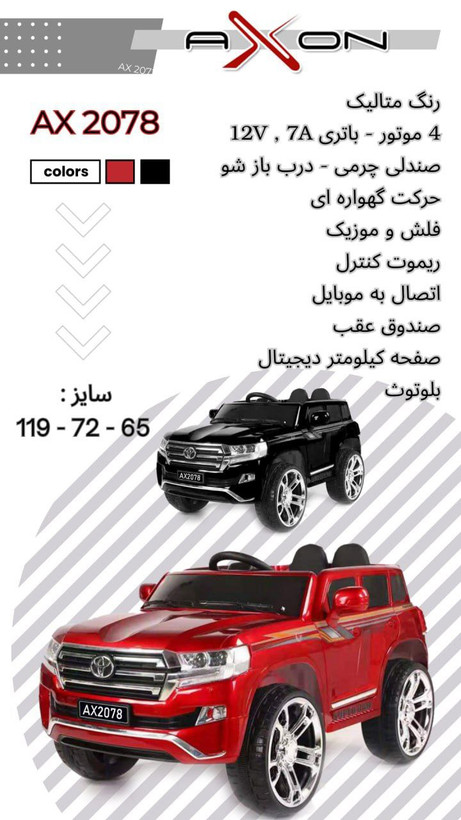 AXON

AX 207

AX 2078

colors

رنگ متالیک
4 موتور - باتری 12V , 7A
صندلی چرمی - درب باز شو
حرکت گهواره ای
فلش و موزیک
ریموت کنترل
اتصال به موبایل
صندوق عقب
صفحه کیلومتر دیجیتال
بلوتوث

سایز :
119 - 72 - 65

AX2078

AX2078